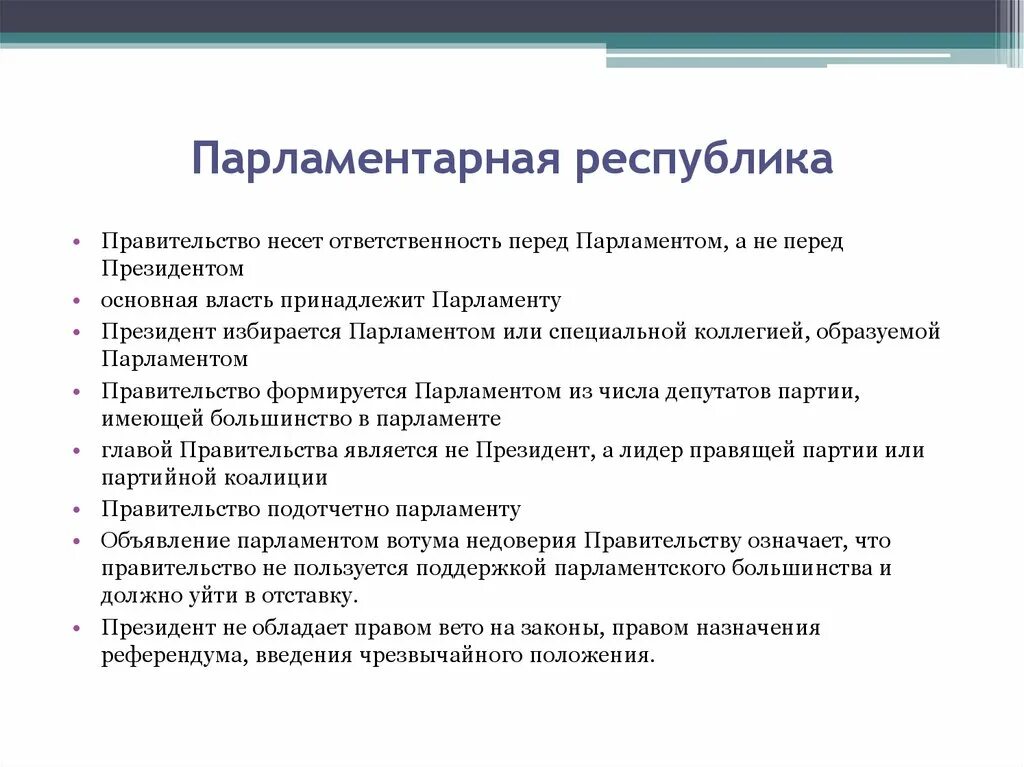 Парламентарная республика

• Правительство несет ответственность перед Парламентом, а не перед Президентом
• основная власть принадлежит Парламенту
• Президент избирается Парламентом или специальной коллегией, образуемой Парламентом
• Правительство формируется Парламентом из числа депутатов партии, имеющей большинство в парламенте
• главой Правительства является не Президент, а лидер правящей партии или партийной коалиции
• Правительство подотчетно парламенту
• Объявление парламентом вотума недоверия Правительству означает, что правительство не пользуется поддержкой парламентского большинства и должно уйти в отставку.
• Президент не обладает правом вето на законы, правом назначения референдума, введения чрезвычайного положения.